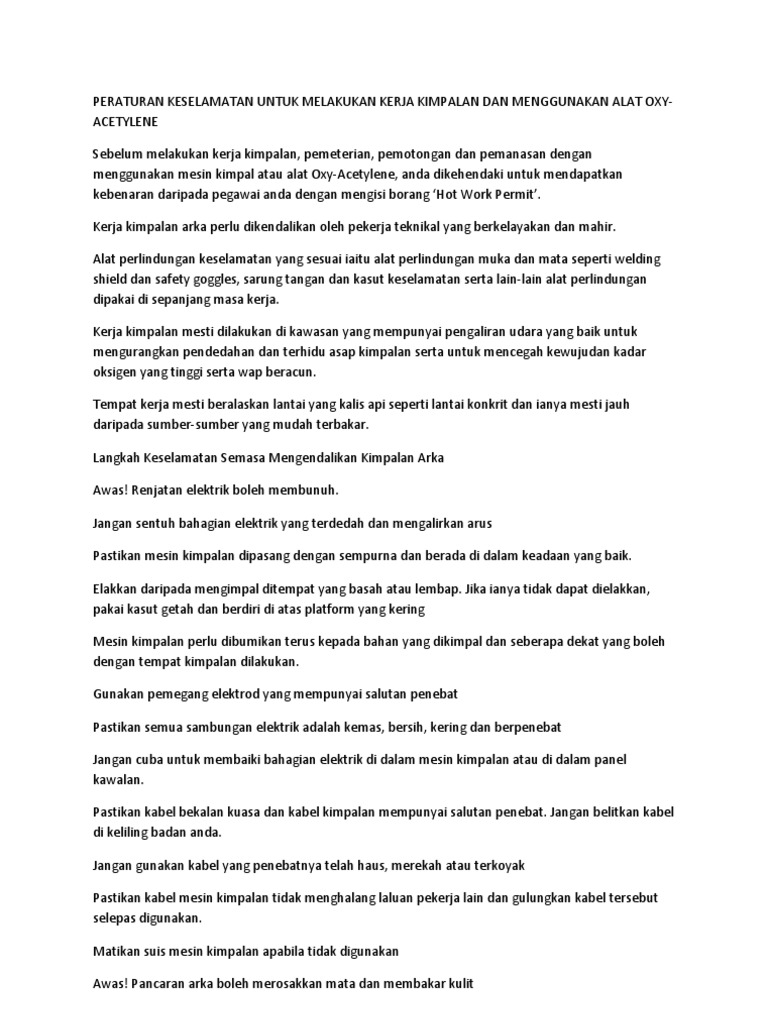 PERATURAN KESELAMATAN UNTUK MELAKUKAN KERJA KIMPALAN DAN MENGGUNAKAN ALAT OXY-ACETYLENE

Sebelum melakukan kerja kimpalan, pemeterian, pemotongan dan pemanasan dengan menggunakan mesin kimpal atau alat Oxy-Acetylene, anda dikehendaki untuk mendapatkan kebenaran daripada pegawai anda dengan mengisi borang 'Hot Work Permit'.

Kerja kimpalan arka perlu dikendalikan oleh pekerja teknikal yang berkelayakan dan mahir.

Alat perlindungan keselamatan yang sesuai iaitu alat perlindungan muka dan mata seperti welding shield dan safety goggles, sarung tangan dan kasut keselamatan serta lain-lain alat perlindungan dipakai di sepanjang masa kerja.

Kerja kimpalan mesti dilakukan di kawasan yang mempunyai pengaliran udara yang baik untuk mengurangkan pendedahan dan terhidu asap kimpalan serta untuk mencegah kewujudan kadar oksigen yang tinggi serta wap beracun.

Tempat kerja mesti beralaskan lantai yang kalis api seperti lantai konkrit dan ianya mesti jauh daripada sumber-sumber yang mudah terbakar.

Langkah Keselamatan Semasa Mengendalikan Kimpalan Arka

Awas! Renjatan elektrik boleh membunuh.

Jangan sentuh bahagian elektrik yang terdedah dan mengalirkan arus

Pastikan mesin kimpalan dipasang dengan sempurna dan berada di dalam keadaan yang baik.

Elakkan daripada mengimpal ditempat yang basah atau lembap. Jika ianya tidak dapat dielakkan, pakai kasut getah dan berdiri di atas platform yang kering

Mesin kimpalan perlu dibumikan terus kepada bahan yang dikimpal dan seberapa dekat yang boleh dengan tempat kimpalan dilakukan.

Gunakan pemegang elektrod yang mempunyai salutan penebat

Pastikan semua sambungan elektrik adalah kemas, bersih, kering dan berpenebat

Jangan cuba untuk membaiki bahagian elektrik di dalam mesin kimpalan atau di dalam panel kawalan.

Pastikan kabel bekalan kuasa dan kabel kimpalan mempunyai salutan penebat. Jangan belitkan kabel di keliling badan anda.

Jangan gunakan kabel yang penebatnya telah haus, merekah atau terkoyak

Pastikan kabel mesin kimpalan tidak menghalang laluan pekerja lain dan gulungkan kabel tersebut selepas digunakan.

Matikan suis mesin kimpalan apabila tidak digunakan

Awas! Pancaran arka boleh merosakkan mata dan membakar kulit